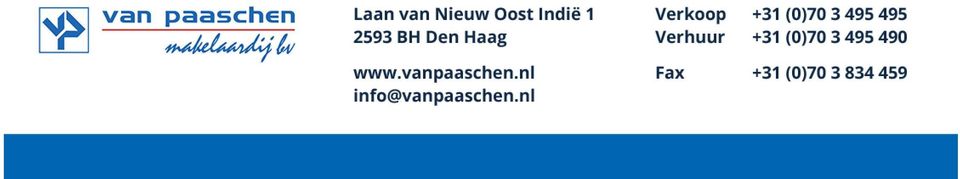 van paaschen
makelaardij bv

Laan van Nieuw Oost Indië 1
2593 BH Den Haag

www.vanpaaschen.nl
info@vanpaaschen.nl

Verkoop +31 (0)70 3 495 495
Verhuur +31 (0)70 3 495 490

Fax +31 (0)70 3 834 459